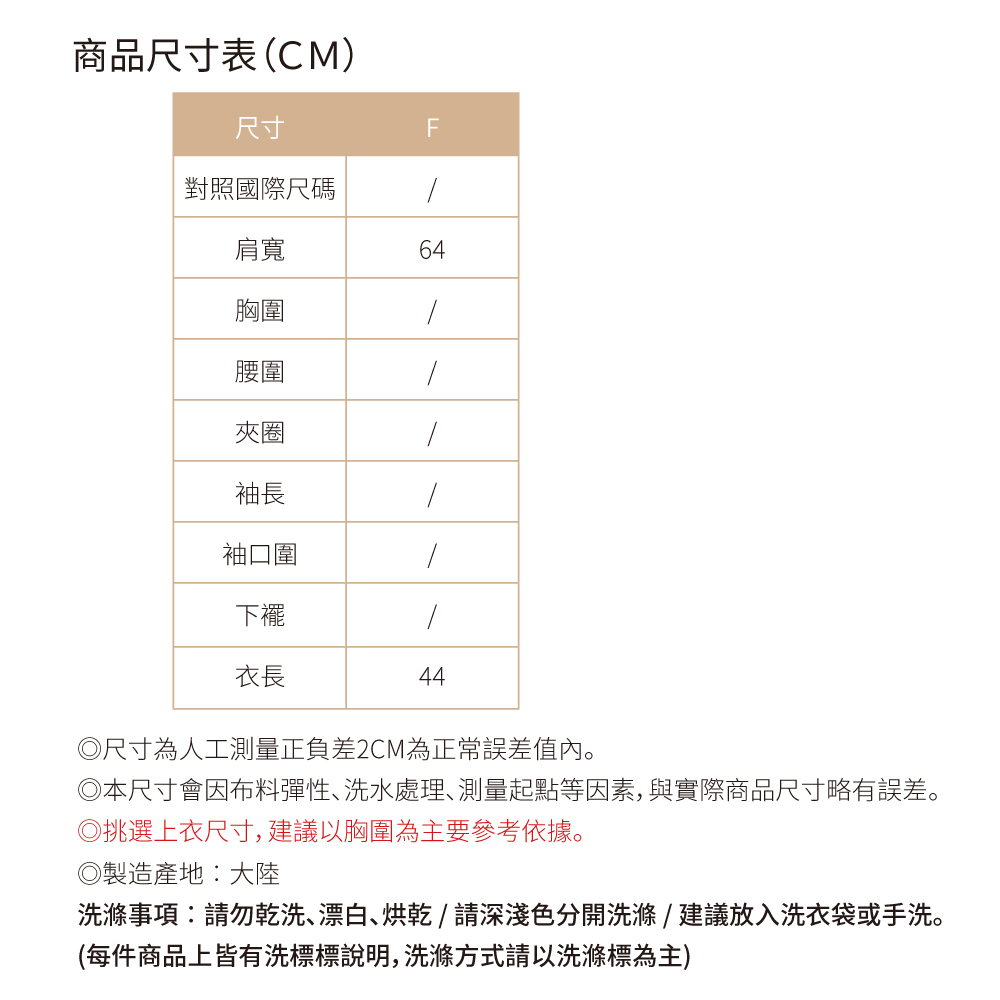 商品尺寸表(CM)

| 尺寸 | F |
|---|---|
| 對照國際尺碼 | / |
| 肩寬 | 64 |
| 胸圍 | / |
| 腰圍 | / |
| 夾圈 | / |
| 袖長 | / |
| 袖口圍 | / |
| 下襬 | / |
| 衣長 | 44 |

◎尺寸為人工測量正負差2CM為正常誤差值內。
◎本尺寸會因布料彈性、洗水處理、測量起點等因素,與實際商品尺寸略有誤差。
◎挑選上衣尺寸,建議以胸圍為主要參考依據。
◎製造產地:大陸
洗滌事項:請勿乾洗、漂白、烘乾 / 請深淺色分開洗滌 / 建議放入洗衣袋或手洗。
(每件商品上皆有洗標標說明,洗滌方式請以洗滌標為主)